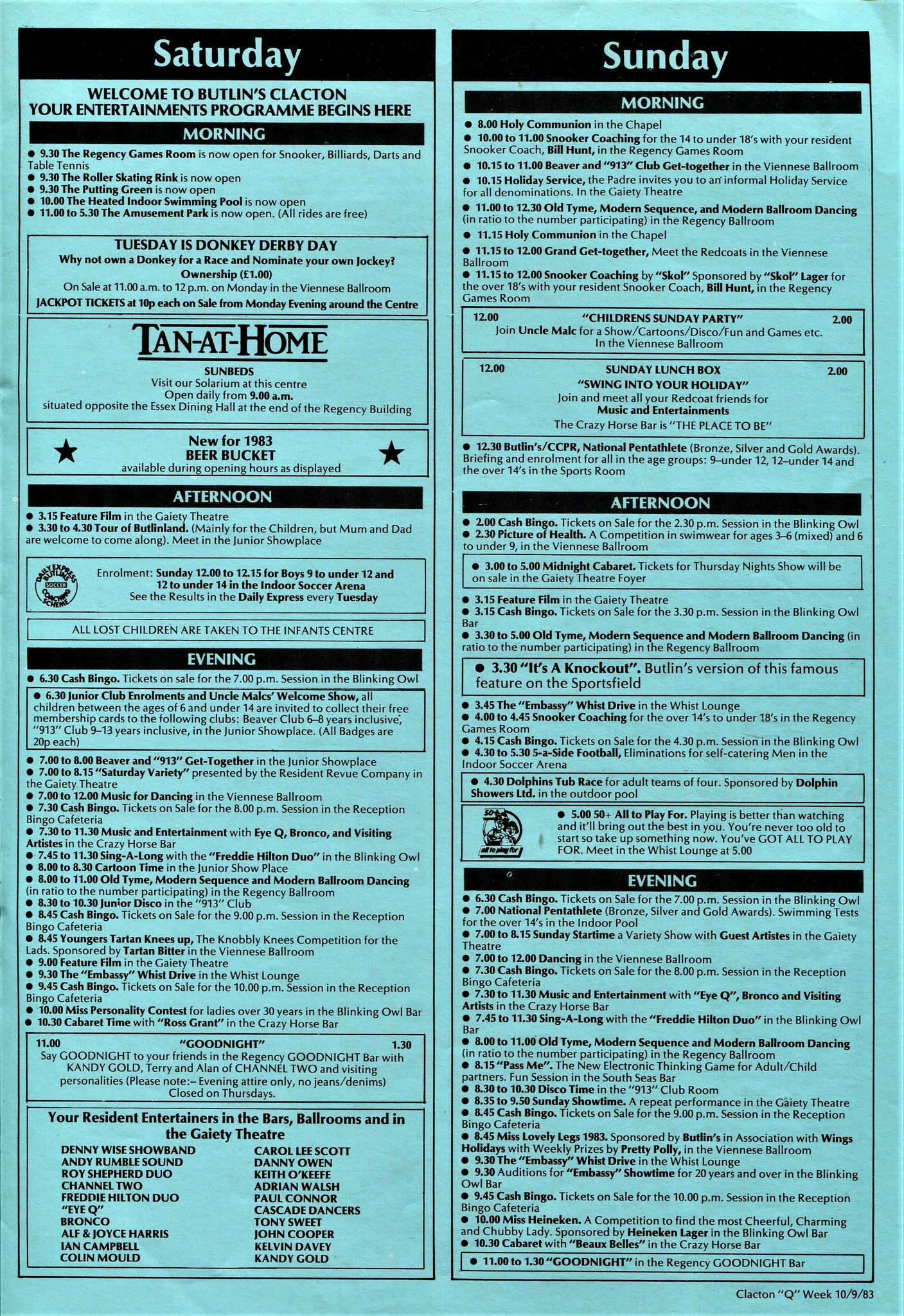 Saturday

WELCOME TO BUTLIN'S CLACTON
YOUR ENTERTAINMENTS PROGRAMME BEGINS HERE

MORNING

● 9.30 The Regency Games Room is now open for Snooker, Billiards, Darts and Table Tennis
● 9.30 The Roller Skating Rink is now open
● 9.30 The Putting Green is now open
● 10.00 The Heated Indoor Swimming Pool is now open
● 11.00 to 5.30 The Amusement Park is now open. (All rides are free)

TUESDAY IS DONKEY DERBY DAY
Why not own a Donkey for a Race and Nominate your own Jockey?
Ownership (£1.00)
On Sale at 11.00 a.m. to 12 p.m. on Monday in the Viennese Ballroom
JACKPOT TICKETS at 10p each on Sale from Monday Evening around the Centre

TAN-AT-HOME
SUNBEDS
Visit our Solarium at this centre
Open daily from 9.00 a.m.
situated opposite the Essex Dining Hall at the end of the Regency Building

New for 1983
BEER BUCKET
available during opening hours as displayed

AFTERNOON

● 3.15 Feature Film in the Gaiety Theatre
● 3.30 to 4.30 Tour of Butlinland. (Mainly for the Children, but Mum and Dad are welcome to come along). Meet in the Junior Showplace

DAILY EXPRESS BUTLIN'S SOCCER COACHING SCHEME
Enrolment: Sunday 12.00 to 12.15 for Boys 9 to under 12 and 12 to under 14 in the Indoor Soccer Arena
See the Results in the Daily Express every Tuesday

ALL LOST CHILDREN ARE TAKEN TO THE INFANTS CENTRE

EVENING

● 6.30 Cash Bingo. Tickets on sale for the 7.00 p.m. Session in the Blinking Owl
● 6.30 Junior Club Enrolments and Uncle Malcs' Welcome Show, all children between the ages of 6 and under 14 are invited to collect their free membership cards to the following clubs: Beaver Club 6–8 years inclusive, "913" Club 9–13 years inclusive, in the Junior Showplace. (All Badges are 20p each)
● 7.00 to 8.00 Beaver and "913" Get-Together in the Junior Showplace
● 7.00 to 8.15 "Saturday Variety" presented by the Resident Revue Company in the Gaiety Theatre
● 7.00 to 12.00 Music for Dancing in the Viennese Ballroom
● 7.30 Cash Bingo. Tickets on Sale for the 8.00 p.m. Session in the Reception Bingo Cafeteria
● 7.30 to 11.30 Music and Entertainment with Eye Q, Bronco, and Visiting Artistes in the Crazy Horse Bar
● 7.45 to 11.30 Sing-A-Long with the "Freddie Hilton Duo" in the Blinking Owl
● 8.00 to 8.30 Cartoon Time in the Junior Show Place
● 8.00 to 11.00 Old Tyme, Modern Sequence and Modern Ballroom Dancing (in ratio to the number participating) in the Regency Ballroom
● 8.30 to 10.30 Junior Disco in the "913" Club
● 8.45 Cash Bingo. Tickets on Sale for the 9.00 p.m. Session in the Reception Bingo Cafeteria
● 8.45 Youngers Tartan Knees up, The Knobbly Knees Competition for the Lads. Sponsored by Tartan Bitter in the Viennese Ballroom
● 9.00 Feature Film in the Gaiety Theatre
● 9.30 The "Embassy" Whist Drive in the Whist Lounge
● 9.45 Cash Bingo. Tickets on Sale for the 10.00 p.m. Session in the Reception Bingo Cafeteria
● 10.00 Miss Personality Contest for ladies over 30 years in the Blinking Owl Bar
● 10.30 Cabaret Time with "Ross Grant" in the Crazy Horse Bar

11.00 "GOODNIGHT" 1.30
Say GOODNIGHT to your friends in the Regency GOODNIGHT Bar with KANDY GOLD, Terry and Alan of CHANNEL TWO and visiting personalities (Please note:– Evening attire only, no jeans/denims) Closed on Thursdays.

Your Resident Entertainers in the Bars, Ballrooms and in the Gaiety Theatre
DENNY WISE SHOWBAND
ANDY RUMBLE SOUND
ROY SHEPHERD DUO
CHANNEL TWO
FREDDIE HILTON DUO
"EYE Q"
BRONCO
ALF & JOYCE HARRIS
IAN CAMPBELL
COLIN MOULD
CAROL LEE SCOTT
DANNY OWEN
KEITH O'KEEFE
ADRIAN WALSH
PAUL CONNOR
CASCADE DANCERS
TONY SWEET
JOHN COOPER
KELVIN DAVEY
KANDY GOLD

Sunday

MORNING

● 8.00 Holy Communion in the Chapel
● 10.00 to 11.00 Snooker Coaching for the 14 to under 18's with your resident Snooker Coach, Bill Hunt, in the Regency Games Room
● 10.15 to 11.00 Beaver and "913" Club Get-together in the Viennese Ballroom
● 10.15 Holiday Service, the Padre invites you to an informal Holiday Service for all denominations. In the Gaiety Theatre
● 11.00 to 12.30 Old Tyme, Modern Sequence, and Modern Ballroom Dancing (in ratio to the number participating) in the Regency Ballroom
● 11.15 Holy Communion in the Chapel
● 11.15 to 12.00 Grand Get-together, Meet the Redcoats in the Viennese Ballroom
● 11.15 to 12.00 Snooker Coaching by "Skol" Sponsored by "Skol" Lager for the over 18's with your resident Snooker Coach, Bill Hunt, in the Regency Games Room

12.00 "CHILDRENS SUNDAY PARTY" 2.00
Join Uncle Malc for a Show/Cartoons/Disco/Fun and Games etc. In the Viennese Ballroom

12.00 SUNDAY LUNCH BOX 2.00
"SWING INTO YOUR HOLIDAY"
Join and meet all your Redcoat friends for
Music and Entertainments
The Crazy Horse Bar is "THE PLACE TO BE"

● 12.30 Butlin's/CCPR, National Pentathlete (Bronze, Silver and Gold Awards). Briefing and enrolment for all in the age groups: 9–under 12, 12–under 14 and the over 14's in the Sports Room

AFTERNOON

● 2.00 Cash Bingo. Tickets on Sale for the 2.30 p.m. Session in the Blinking Owl
● 2.30 Picture of Health. A Competition in swimwear for ages 3–6 (mixed) and 6 to under 9, in the Viennese Ballroom
● 3.00 to 5.00 Midnight Cabaret. Tickets for Thursday Nights Show will be on sale in the Gaiety Theatre Foyer
● 3.15 Feature Film in the Gaiety Theatre
● 3.15 Cash Bingo. Tickets on Sale for the 3.30 p.m. Session in the Blinking Owl Bar
● 3.30 to 5.00 Old Tyme, Modern Sequence and Modern Ballroom Dancing (in ratio to the number participating) in the Regency Ballroom
● 3.30 "It's A Knockout". Butlin's version of this famous feature on the Sportsfield
● 3.45 The "Embassy" Whist Drive in the Whist Lounge
● 4.00 to 4.45 Snooker Coaching for the over 14's to under 18's in the Regency Games Room
● 4.15 Cash Bingo. Tickets on Sale for the 4.30 p.m. Session in the Blinking Owl
● 4.30 to 5.30 5-a-Side Football, Eliminations for self-catering Men in the Indoor Soccer Arena
● 4.30 Dolphins Tub Race for adult teams of four. Sponsored by Dolphin Showers Ltd. in the outdoor pool
50+ all to play for
● 5.00 50+ All to Play For. Playing is better than watching and it'll bring out the best in you. You're never too old to start so take up something now. You've GOT ALL TO PLAY FOR. Meet in the Whist Lounge at 5.00

EVENING

● 6.30 Cash Bingo. Tickets on Sale for the 7.00 p.m. Session in the Blinking Owl
● 7.00 National Pentathlete (Bronze, Silver and Gold Awards). Swimming Tests for the over 14's in the Indoor Pool
● 7.00 to 8.15 Sunday Startime a Variety Show with Guest Artistes in the Gaiety Theatre
● 7.00 to 12.00 Dancing in the Viennese Ballroom
● 7.30 Cash Bingo. Tickets on Sale for the 8.00 p.m. Session in the Reception Bingo Cafeteria
● 7.30 to 11.30 Music and Entertainment with "Eye Q", Bronco and Visiting Artists in the Crazy Horse Bar
● 7.45 to 11.30 Sing-A-Long with the "Freddie Hilton Duo" in the Blinking Owl Bar
● 8.00 to 11.00 Old Tyme, Modern Sequence and Modern Ballroom Dancing (in ratio to the number participating) in the Regency Ballroom
● 8.15 "Pass Me". The New Electronic Thinking Game for Adult/Child partners. Fun Session in the South Seas Bar
● 8.30 to 10.30 Disco Time in the "913" Club Room
● 8.35 to 9.50 Sunday Showtime. A repeat performance in the Gaiety Theatre
● 8.45 Cash Bingo. Tickets on Sale for the 9.00 p.m. Session in the Reception Bingo Cafeteria
● 8.45 Miss Lovely Legs 1983. Sponsored by Butlin's in Association with Wings Holidays with Weekly Prizes by Pretty Polly, in the Viennese Ballroom
● 9.30 The "Embassy" Whist Drive in the Whist Lounge
● 9.30 Auditions for "Embassy" Showtime for 20 years and over in the Blinking Owl Bar
● 9.45 Cash Bingo. Tickets on Sale for the 10.00 p.m. Session in the Reception Bingo Cafeteria
● 10.00 Miss Heineken. A Competition to find the most Cheerful, Charming and Chubby Lady. Sponsored by Heineken Lager in the Blinking Owl Bar
● 10.30 Cabaret with "Beaux Belles" in the Crazy Horse Bar
● 11.00 to 1.30 "GOODNIGHT" in the Regency GOODNIGHT Bar

Clacton "Q" Week 10/9/83